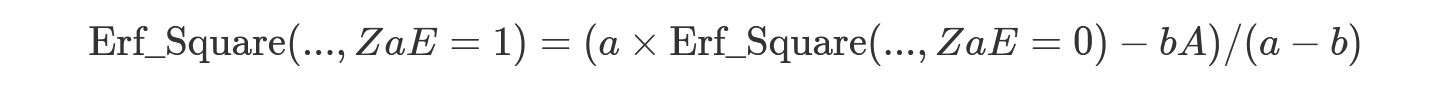 $\text{Erf\_Square}(..., ZaE = 1) = (a \times \text{Erf\_Square}(..., ZaE = 0) - bA)/(a - b)$